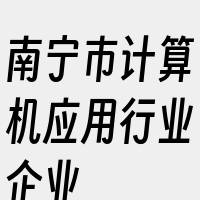 南宁市计算机应用行业企业